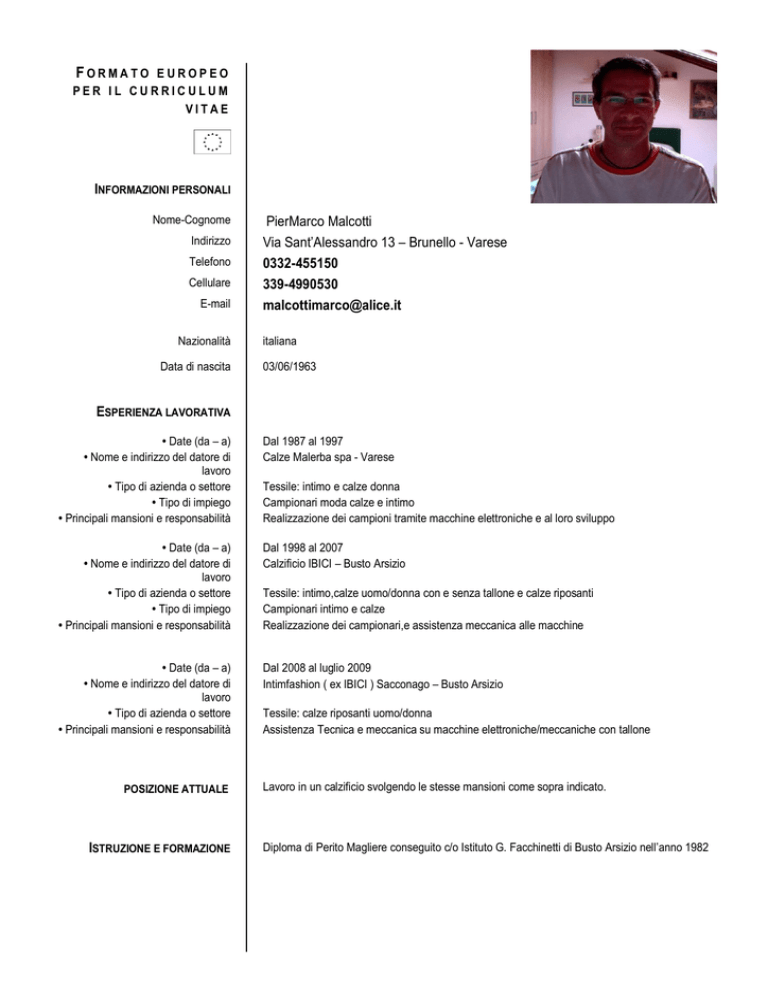 FORMATO EUROPEO PER IL CURRICULUM VITAE

INFORMAZIONI PERSONALI

Nome-Cognome PierMarco Malcotti
Indirizzo Via Sant'Alessandro 13 – Brunello - Varese
Telefono 0332-455150
Cellulare 339-4990530
E-mail malcottimarco@alice.it

Nazionalità italiana

Data di nascita 03/06/1963

ESPERIENZA LAVORATIVA

• Date (da – a) Dal 1987 al 1997
• Nome e indirizzo del datore di lavoro Calze Malerba spa - Varese
• Tipo di azienda o settore Tessile: intimo e calze donna
• Tipo di impiego Campionari moda calze e intimo
• Principali mansioni e responsabilità Realizzazione dei campioni tramite macchine elettroniche e al loro sviluppo

• Date (da – a) Dal 1998 al 2007
• Nome e indirizzo del datore di lavoro Calzificio IBICI – Busto Arsizio
• Tipo di azienda o settore Tessile: intimo,calze uomo/donna con e senza tallone e calze riposanti
• Tipo di impiego Campionari intimo e calze
• Principali mansioni e responsabilità Realizzazione dei campionari,e assistenza meccanica alle macchine

• Date (da – a) Dal 2008 al luglio 2009
• Nome e indirizzo del datore di lavoro Intimfashion ( ex IBICI ) Sacconago – Busto Arsizio
• Tipo di azienda o settore Tessile: calze riposanti uomo/donna
• Principali mansioni e responsabilità Assistenza Tecnica e meccanica su macchine elettroniche/meccaniche con tallone

POSIZIONE ATTUALE Lavoro in un calzificio svolgendo le stesse mansioni come sopra indicato.

ISTRUZIONE E FORMAZIONE Diploma di Perito Magliere conseguito c/o Istituto G. Facchinetti di Busto Arsizio nell'anno 1982